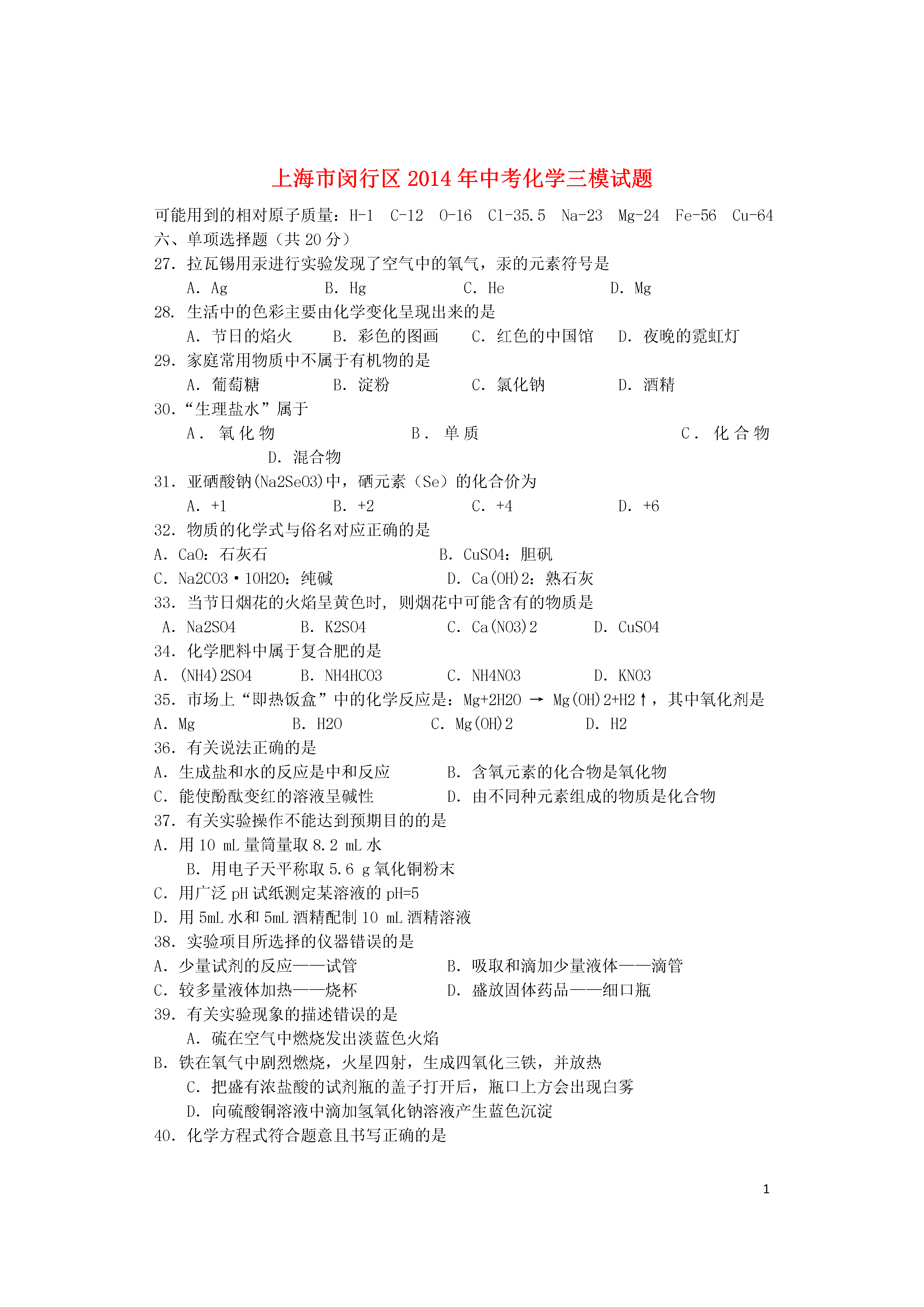 上海市闵行区2014年中考化学三模试题

可能用到的相对原子质量：H-1 C-12 O-16 Cl-35.5 Na-23 Mg-24 Fe-56 Cu-64
六、单项选择题（共20分）
27. 拉瓦锡用汞进行实验发现了空气中的氧气，汞的元素符号是
A. Ag B. Hg C. He D. Mg
28. 生活中的色彩主要由化学变化呈现出来的是
A. 节日的焰火 B. 彩色的图画 C. 红色的中国馆 D. 夜晚的霓虹灯
29. 家庭常用物质中不属于有机物的是
A. 葡萄糖 B. 淀粉 C. 氯化钠 D. 酒精
30. “生理盐水”属于
A. 氧化物 B. 单质 C. 化合物 D. 混合物
31. 亚硒酸钠(Na2SeO3)中，硒元素（Se）的化合价为
A. +1 B. +2 C. +4 D. +6
32. 物质的化学式与俗名对应正确的是
A. CaO：石灰石 B. CuSO4：胆矾
C. Na2CO3·10H2O：纯碱 D. Ca(OH)2：熟石灰
33. 当节日烟花的火焰呈黄色时，则烟花中可能含有的物质是
A. Na2SO4 B. K2SO4 C. Ca(NO3)2 D. CuSO4
34. 化学肥料中属于复合肥的是
A. (NH4)2SO4 B. NH4HCO3 C. NH4NO3 D. KNO3
35. 市场上“即热饭盒”中的化学反应是：Mg+2H2O → Mg(OH)2+H2↑，其中氧化剂是
A. Mg B. H2O C. Mg(OH)2 D. H2
36. 有关说法正确的是
A. 生成盐和水的反应是中和反应 B. 含氧元素的化合物是氧化物
C. 能使酚酞变红的溶液呈碱性 D. 由不同种元素组成的物质是化合物
37. 有关实验操作不能达到预期目的的是
A. 用10 mL量筒量取8.2 mL水
B. 用电子天平称取5.6 g氧化铜粉末
C. 用广泛pH试纸测定某溶液的pH=5
D. 用5mL水和5mL酒精配制10 mL酒精溶液
38. 实验项目所选择的仪器错误的是
A. 少量试剂的反应——试管 B. 吸取和滴加少量液体——滴管
C. 较多量液体加热——烧杯 D. 盛放固体药品——细口瓶
39. 有关实验现象的描述错误的是
A. 硫在空气中燃烧发出淡蓝色火焰
B. 铁在氧气中剧烈燃烧，火星四射，生成四氧化三铁，并放热
C. 把盛有浓盐酸的试剂瓶的盖子打开后，瓶口上方会出现白雾
D. 向硫酸铜溶液中滴加氢氧化钠溶液产生蓝色沉淀
40. 化学方程式符合题意且书写正确的是

1